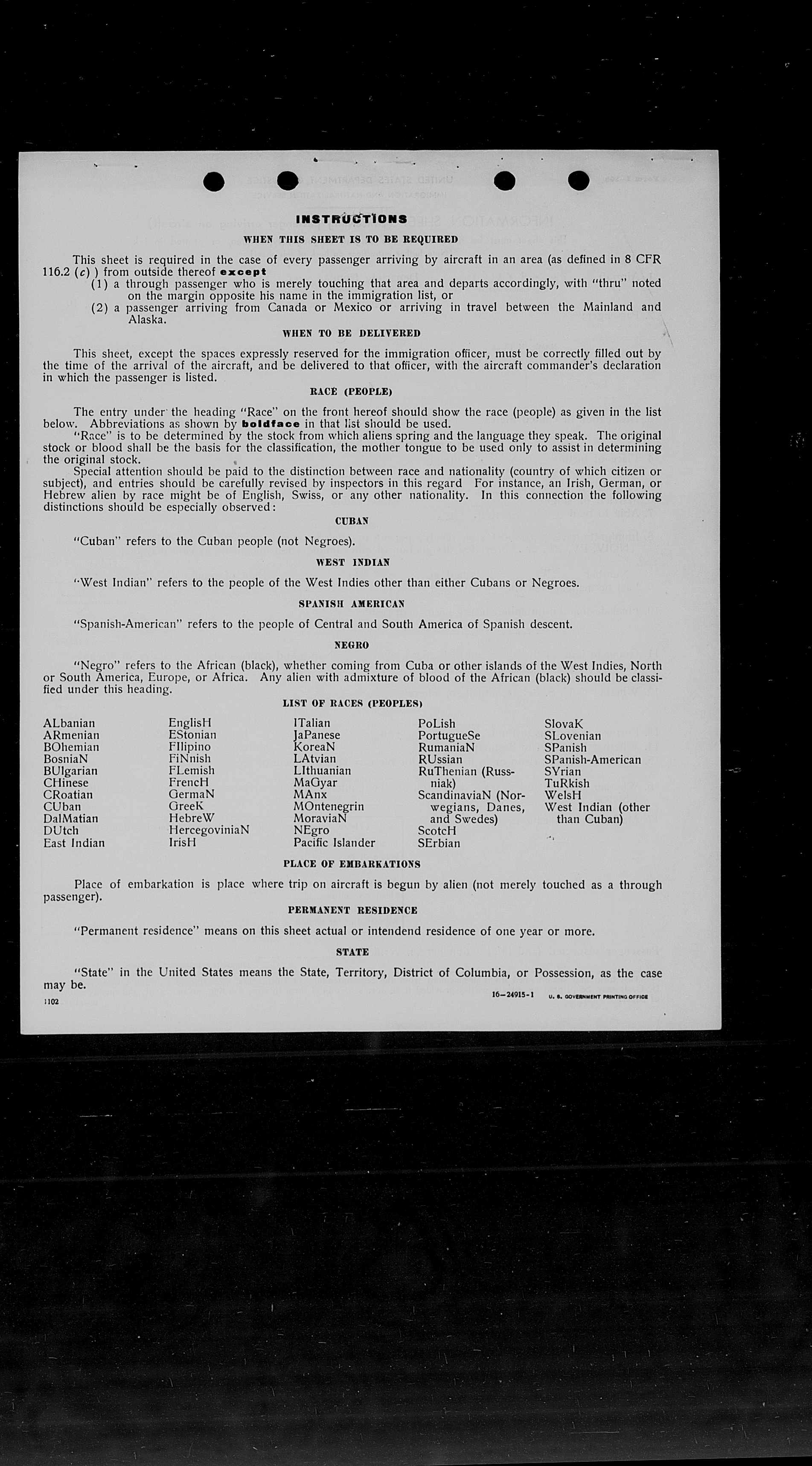 INSTRUCTIONS

WHEN THIS SHEET IS TO BE REQUIRED

This sheet is required in the case of every passenger arriving by aircraft in an area (as defined in 8 CFR 116.2 (c) ) from outside thereof except
(1) a through passenger who is merely touching that area and departs accordingly, with "thru" noted on the margin opposite his name in the immigration list, or
(2) a passenger arriving from Canada or Mexico or arriving in travel between the Mainland and Alaska.

WHEN TO BE DELIVERED

This sheet, except the spaces expressly reserved for the immigration officer, must be correctly filled out by the time of the arrival of the aircraft, and be delivered to that officer, with the aircraft commander's declaration in which the passenger is listed.

RACE (PEOPLE)

The entry under the heading "Race" on the front hereof should show the race (people) as given in the list below. Abbreviations as shown by boldface in that list should be used.
"Race" is to be determined by the stock from which aliens spring and the language they speak. The original stock or blood shall be the basis for the classification, the mother tongue to be used only to assist in determining the original stock.
Special attention should be paid to the distinction between race and nationality (country of which citizen or subject), and entries should be carefully revised by inspectors in this regard For instance, an Irish, German, or Hebrew alien by race might be of English, Swiss, or any other nationality. In this connection the following distinctions should be especially observed:

CUBAN

"Cuban" refers to the Cuban people (not Negroes).

WEST INDIAN

"West Indian" refers to the people of the West Indies other than either Cubans or Negroes.

SPANISH AMERICAN

"Spanish-American" refers to the people of Central and South America of Spanish descent.

NEGRO

"Negro" refers to the African (black), whether coming from Cuba or other islands of the West Indies, North or South America, Europe, or Africa. Any alien with admixture of blood of the African (black) should be classified under this heading.

LIST OF RACES (PEOPLES)

ALbanian
ARmenian
BOhemian
BosniaN
BUlgarian
CHinese
CRoatian
CUban
DalMatian
DUtch
East Indian

EnglisH
EStonian
FIlipino
FiNnish
FLemish
FrencH
GermaN
GreeK
HebreW
HercegoviniaN
IrisH

ITalian
JaPanese
KoreaN
LAtvian
LIthuanian
MaGyar
MAnx
MOntenegrin
MoraviaN
NEgro
Pacific Islander

PoLish
PortugueSe
RumaniaN
RUssian
RuThenian (Russniak)
ScandinaviaN (Norwegians, Danes, and Swedes)
ScotcH
SErbian

SlovaK
SLovenian
SPanish
SPanish-American
SYrian
TuRkish
WelsH
West Indian (other than Cuban)

PLACE OF EMBARKATIONS

Place of embarkation is place where trip on aircraft is begun by alien (not merely touched as a through passenger).

PERMANENT RESIDENCE

"Permanent residence" means on this sheet actual or intendend residence of one year or more.

STATE

"State" in the United States means the State, Territory, District of Columbia, or Possession, as the case may be.

1102

16—24915-1 U. S. GOVERNMENT PRINTING OFFICE